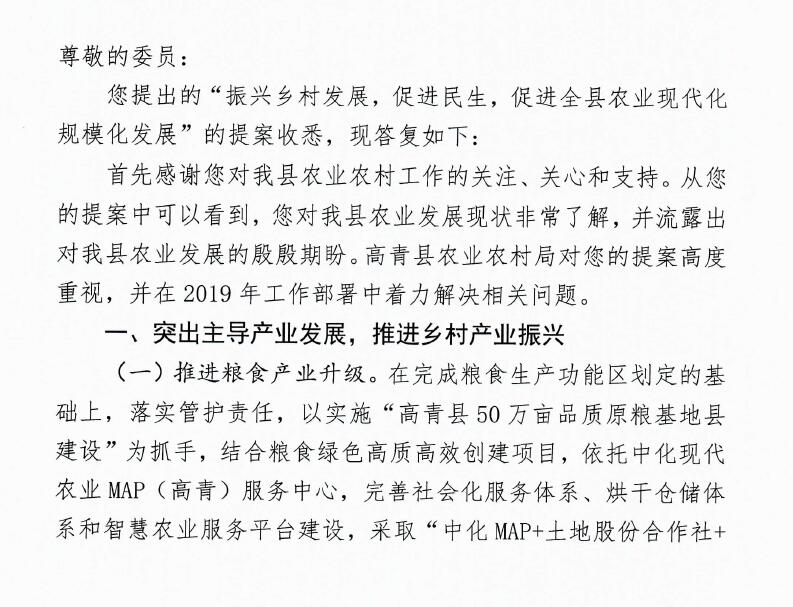 尊敬的委员：

您提出的“振兴乡村发展，促进民生，促进全县农业现代化规模化发展”的提案收悉，现答复如下：

首先感谢您对我县农业农村工作的关注、关心和支持。从您的提案中可以看到，您对我县农业发展现状非常了解，并流露出对我县农业发展的殷殷期盼。高青县农业农村局对您的提案高度重视，并在2019年工作部署中着力解决相关问题。

一、突出主导产业发展，推进乡村产业振兴

（一）推进粮食产业升级。在完成粮食生产功能区划定的基础上，落实管护责任，以实施“高青县50万亩品质原粮基地县建设”为抓手，结合粮食绿色高质高效创建项目，依托中化现代农业MAP（高青）服务中心，完善社会化服务体系、烘干仓储体系和智慧农业服务平台建设，采取“中化MAP+土地股份合作社+